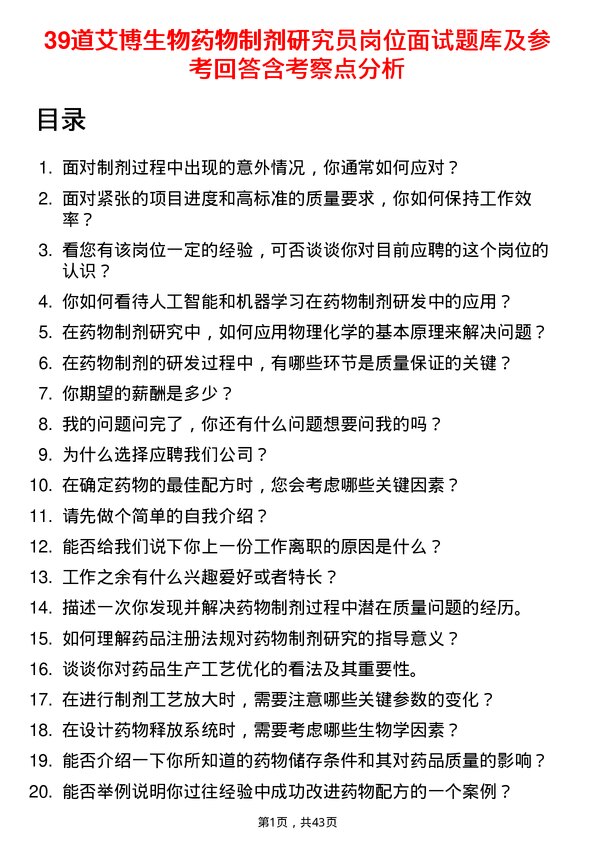 39道艾博生物药物制剂研究员岗位面试题库及参考回答含考察点分析

目录

1. 面对制剂过程中出现的意外情况，你通常如何应对？
2. 面对紧张的项目进度和高标准的质量要求，你如何保持工作效率？
3. 看您有该岗位一定的经验，可否谈谈你对目前应聘的这个岗位的认识？
4. 你如何看待人工智能和机器学习在药物制剂研发中的应用？
5. 在药物制剂研究中，如何应用物理化学的基本原理来解决问题？
6. 在药物制剂的研发过程中，有哪些环节是质量保证的关键？
7. 你期望的薪酬是多少？
8. 我的问题问完了，你还有什么问题想要问我的吗？
9. 为什么选择应聘我们公司？
10. 在确定药物的最佳配方时，您会考虑哪些关键因素？
11. 请先做个简单的自我介绍？
12. 能否给我们说下你上一份工作离职的原因是什么？
13. 工作之余有什么兴趣爱好或者特长？
14. 描述一次你发现并解决药物制剂过程中潜在质量问题的经历。
15. 如何理解药品注册法规对药物制剂研究的指导意义？
16. 谈谈你对药品生产工艺优化的看法及其重要性。
17. 在进行制剂工艺放大时，需要注意哪些关键参数的变化？
18. 在设计药物释放系统时，需要考虑哪些生物学因素？
19. 能否介绍一下你所知道的药物储存条件和其对药品质量的影响？
20. 能否举例说明你过往经验中成功改进药物配方的一个案例？

第1页，共43页